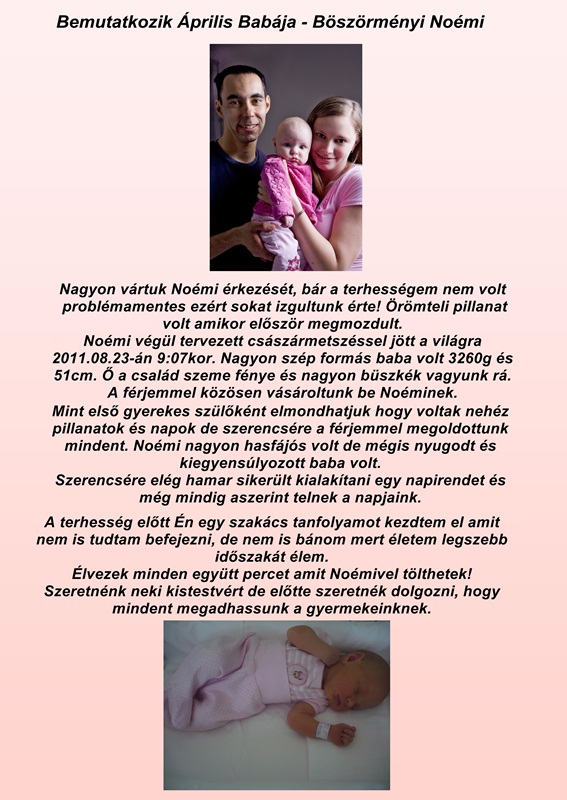 Bemutatkozik Április Babája - Böszörményi Noémi

Nagyon vártuk Noémi érkezését, bár a terhességem nem volt problémamentes ezért sokat izgultunk érte! Örömteli pillanat volt amikor először megmozdult.
Noémi végül tervezett császármetszéssel jött a világra 2011.08.23-án 9:07kor. Nagyon szép formás baba volt 3260g és 51cm. Ő a család szeme fénye és nagyon büszkék vagyunk rá.
A férjemmel közösen vásároltunk be Noéminek.
Mint első gyerekes szülőként elmondhatjuk hogy voltak nehéz pillanatok és napok de szerencsére a férjemmel megoldottunk mindent. Noémi nagyon hasfájós volt de mégis nyugodt és kiegyensúlyozott baba volt.
Szerencsére elég hamar sikerült kialakítani egy napirendet és még mindig aszerint telnek a napjaink.

A terhesség előtt Én egy szakács tanfolyamot kezdtem el amit nem is tudtam befejezni, de nem is bánom mert életem legszebb időszakát élem.
Élvezek minden együtt percet amit Noémivel tölthetek!
Szeretnénk neki kistestvért de előtte szeretnék dolgozni, hogy mindent megadhassunk a gyermekeinknek.